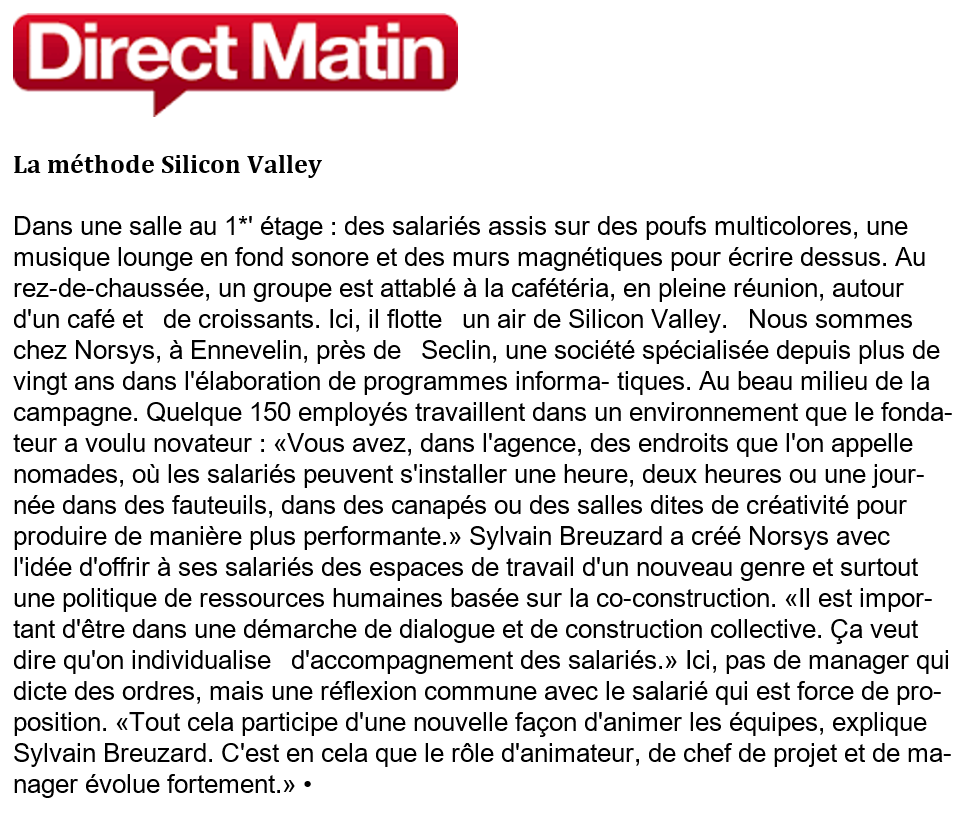 Direct Matin

La méthode Silicon Valley

Dans une salle au 1*' étage : des salariés assis sur des poufs multicolores, une musique lounge en fond sonore et des murs magnétiques pour écrire dessus. Au rez-de-chaussée, un groupe est attablé à la cafétéria, en pleine réunion, autour d'un café et de croissants. Ici, il flotte un air de Silicon Valley. Nous sommes chez Norsys, à Ennevelin, près de Seclin, une société spécialisée depuis plus de vingt ans dans l'élaboration de programmes informa- tiques. Au beau milieu de la campagne. Quelque 150 employés travaillent dans un environnement que le fondateur a voulu novateur : «Vous avez, dans l'agence, des endroits que l'on appelle nomades, où les salariés peuvent s'installer une heure, deux heures ou une journée dans des fauteuils, dans des canapés ou des salles dites de créativité pour produire de manière plus performante.» Sylvain Breuzard a créé Norsys avec l'idée d'offrir à ses salariés des espaces de travail d'un nouveau genre et surtout une politique de ressources humaines basée sur la co-construction. «Il est important d'être dans une démarche de dialogue et de construction collective. Ça veut dire qu'on individualise d'accompagnement des salariés.» Ici, pas de manager qui dicte des ordres, mais une réflexion commune avec le salarié qui est force de proposition. «Tout cela participe d'une nouvelle façon d'animer les équipes, explique Sylvain Breuzard. C'est en cela que le rôle d'animateur, de chef de projet et de manager évolue fortement.» •